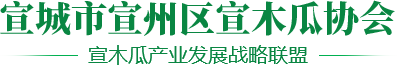 宣城市宣州区宣木瓜协会

宣木瓜产业发展战略联盟